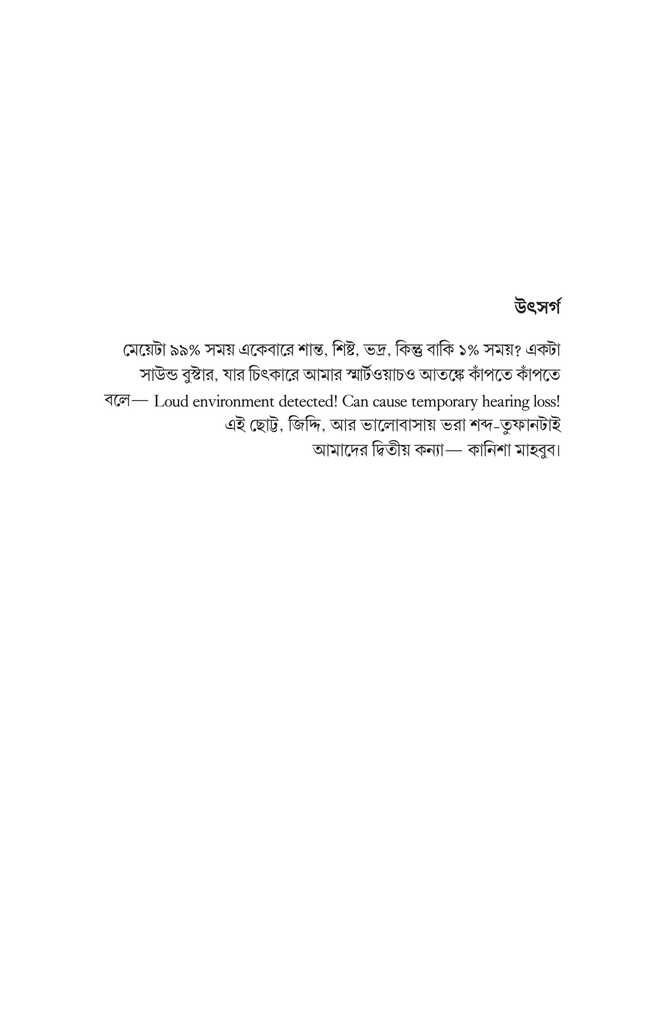 উৎসর্গ

মেয়েটা ৯৯% সময় একেবারে শান্ত, শিষ্ট, ভদ্র, কিন্তু বাকি ১% সময়? একটা সাউন্ড বুস্টার, যার চিৎকারে আমার স্মার্টওয়াচও আতঙ্কে কাঁপতে কাঁপতে বলে— Loud environment detected! Can cause temporary hearing loss!
এই ছোট্ট, জিদ্দি, আর ভালোবাসায় ভরা শব্দ-তুফানটাই
আমাদের দ্বিতীয় কন্যা— কানিশা মাহবুব।